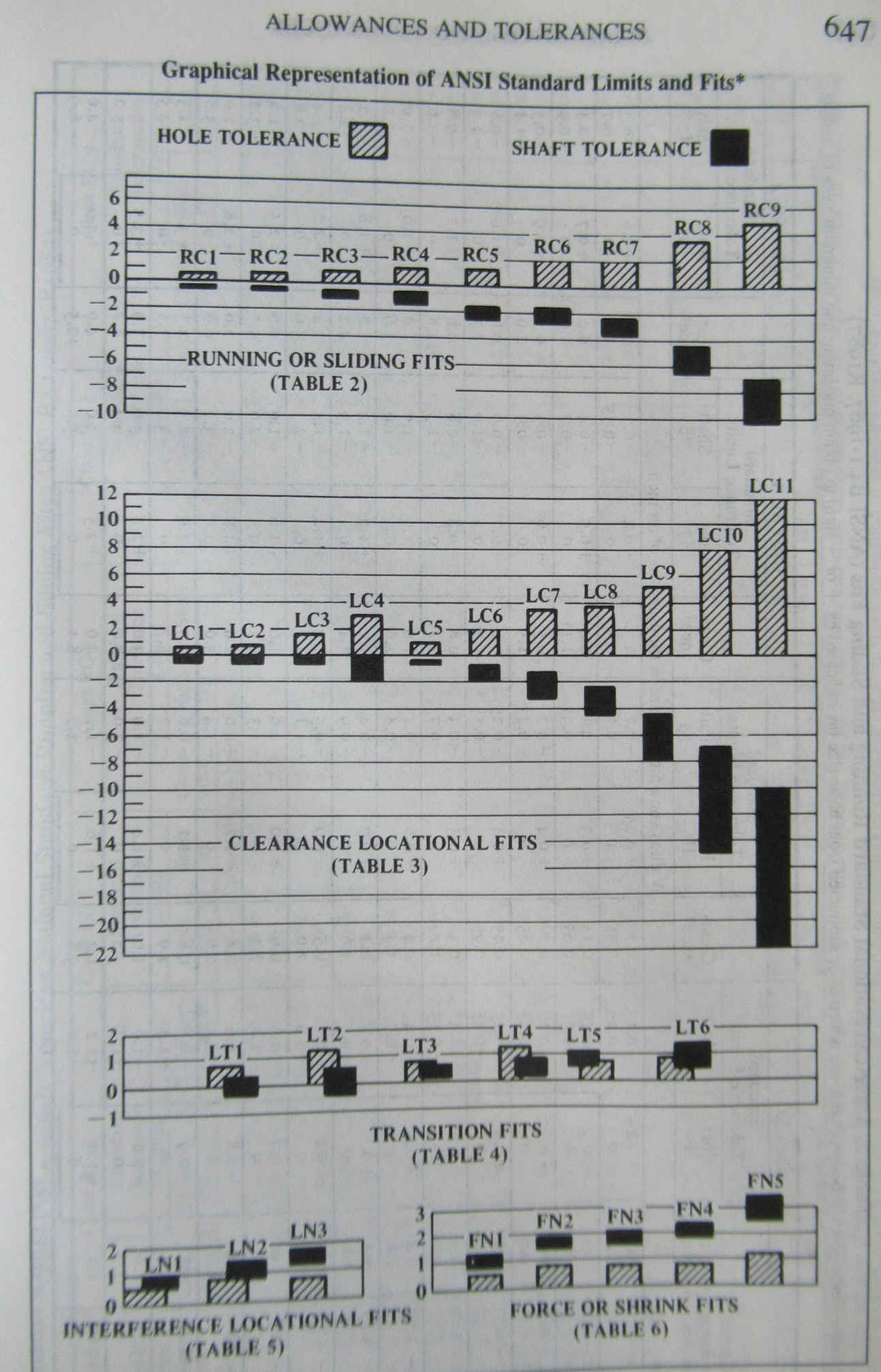 ALLOWANCES AND TOLERANCES 647

Graphical Representation of ANSI Standard Limits and Fits*

HOLE TOLERANCE

SHAFT TOLERANCE

6
4
2
0
−2
−4
−6
−8
−10

RC1 RC2 RC3 RC4 RC5 RC6 RC7 RC8 RC9

RUNNING OR SLIDING FITS
(TABLE 2)

12
10
8
6
4
2
0
−2
−4
−6
−8
−10
−12
−14
−16
−18
−20
−22

LC1 LC2 LC3 LC4 LC5 LC6 LC7 LC8 LC9 LC10 LC11

CLEARANCE LOCATIONAL FITS
(TABLE 3)

2
1
0
−1

LT1 LT2 LT3 LT4 LT5 LT6

TRANSITION FITS
(TABLE 4)

2
1
0

LN1 LN2 LN3

INTERFERENCE LOCATIONAL FITS
(TABLE 5)

3
2
1
0

FN1 FN2 FN3 FN4 FN5

FORCE OR SHRINK FITS
(TABLE 6)